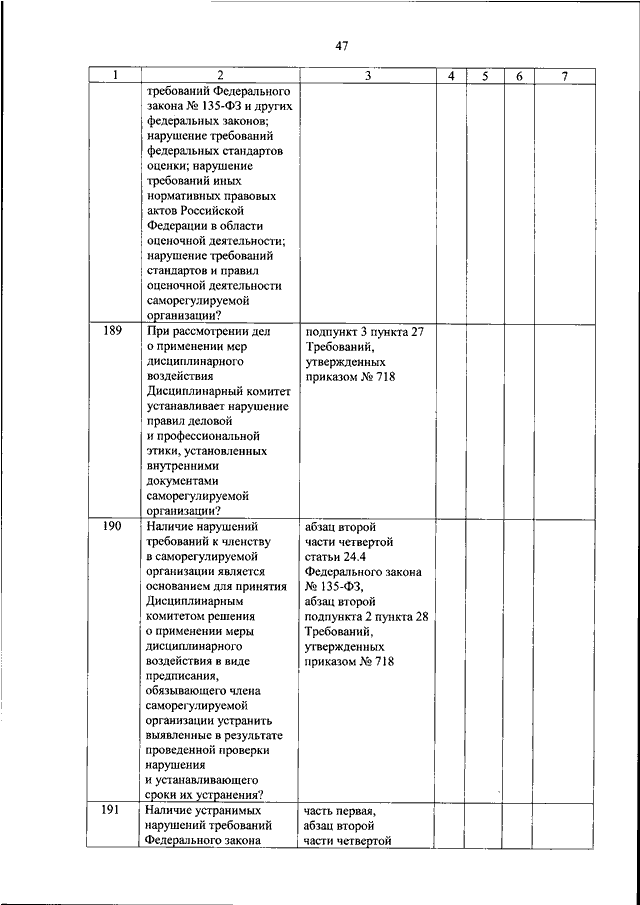 47

| 1 | 2 | 3 | 4 | 5 | 6 | 7 |
|---|---|---|---|---|---|---|
| | требований Федерального закона № 135-ФЗ и других федеральных законов; нарушение требований федеральных стандартов оценки; нарушение требований иных нормативных правовых актов Российской Федерации в области оценочной деятельности; нарушение требований стандартов и правил оценочной деятельности саморегулируемой организации? | | | | | |
| 189 | При рассмотрении дел о применении мер дисциплинарного воздействия Дисциплинарный комитет устанавливает нарушение правил деловой и профессиональной этики, установленных внутренними документами саморегулируемой организации? | подпункт 3 пункта 27 Требований, утвержденных приказом № 718 | | | | |
| 190 | Наличие нарушений требований к членству в саморегулируемой организации является основанием для принятия Дисциплинарным комитетом решения о применении меры дисциплинарного воздействия в виде предписания, обязывающего члена саморегулируемой организации устранить выявленные в результате проведенной проверки нарушения и устанавливающего сроки их устранения? | абзац второй части четвертой статьи 24.4 Федерального закона № 135-ФЗ, абзац второй подпункта 2 пункта 28 Требований, утвержденных приказом № 718 | | | | |
| 191 | Наличие устранимых нарушений требований Федерального закона | часть первая, абзац второй части четвертой | | | | |